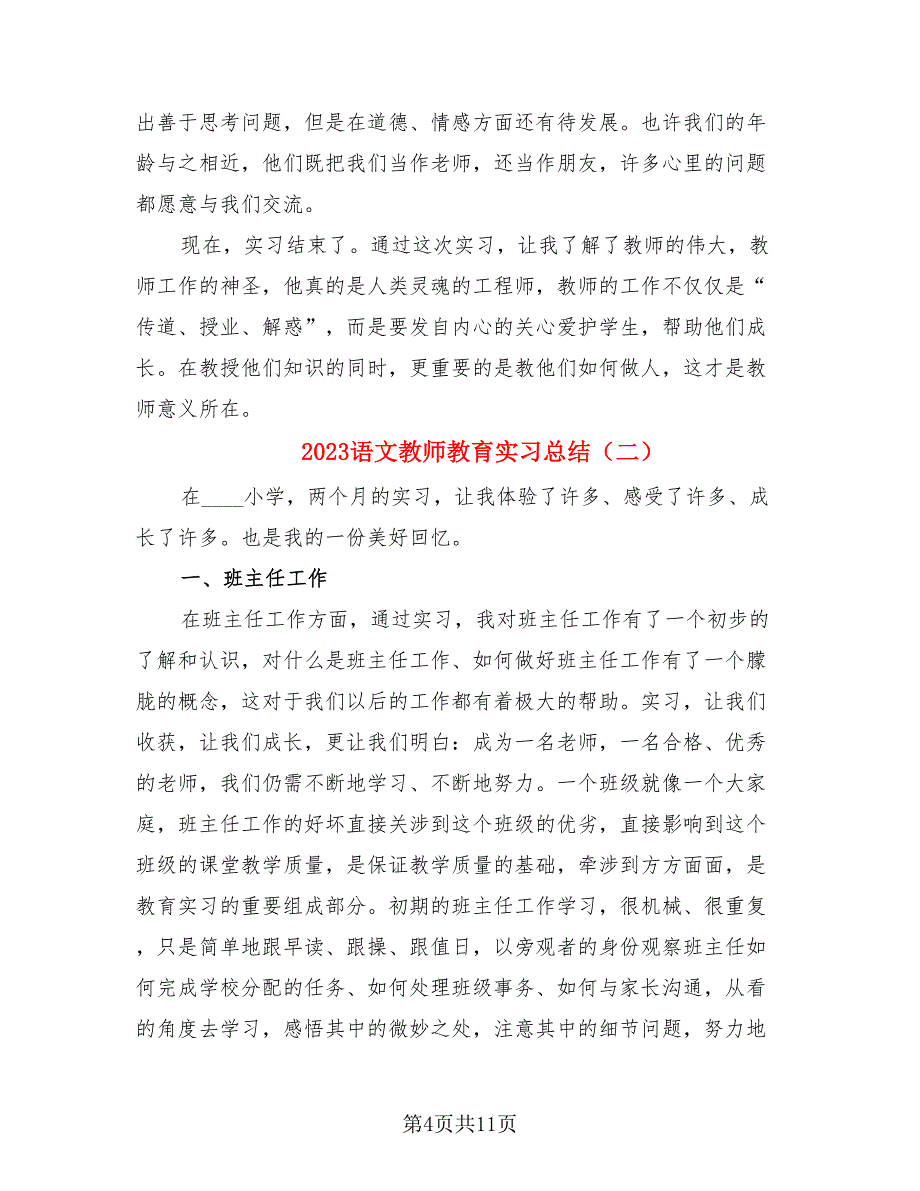 出善于思考问题，但是在道德、情感方面还有待发展。也许我们的年龄与之相近，他们既把我们当作老师，还当作朋友，许多心里的问题都愿意与我们交流。

现在，实习结束了。通过这次实习，让我了解了教师的伟大，教师工作的神圣，他真的是人类灵魂的工程师，教师的工作不仅仅是“传道、授业、解惑”，而是要发自内心的关心爱护学生，帮助他们成长。在教授他们知识的同时，更重要的是教他们如何做人，这才是教师意义所在。

2023语文教师教育实习总结（二）

在____小学，两个月的实习，让我体验了许多、感受了许多、成长了许多。也是我的一份美好回忆。

一、班主任工作

在班主任工作方面，通过实习，我对班主任工作有了一个初步的了解和认识，对什么是班主任工作、如何做好班主任工作有了一个朦胧的概念，这对于我们以后的工作都有着极大的帮助。实习，让我们收获，让我们成长，更让我们明白：成为一名老师，一名合格、优秀的老师，我们仍需不断地学习、不断地努力。一个班级就像一个大家庭，班主任工作的好坏直接关涉到这个班级的优劣，直接影响到这个班级的课堂教学质量，是保证教学质量的基础，牵涉到方方面面，是教育实习的重要组成部分。初期的班主任工作学习，很机械、很重复，只是简单地跟早读、跟操、跟值日，以旁观者的身份观察班主任如何完成学校分配的任务、如何处理班级事务、如何与家长沟通，从看的角度去学习，感悟其中的微妙之处，注意其中的细节问题，努力地

第4页共11页